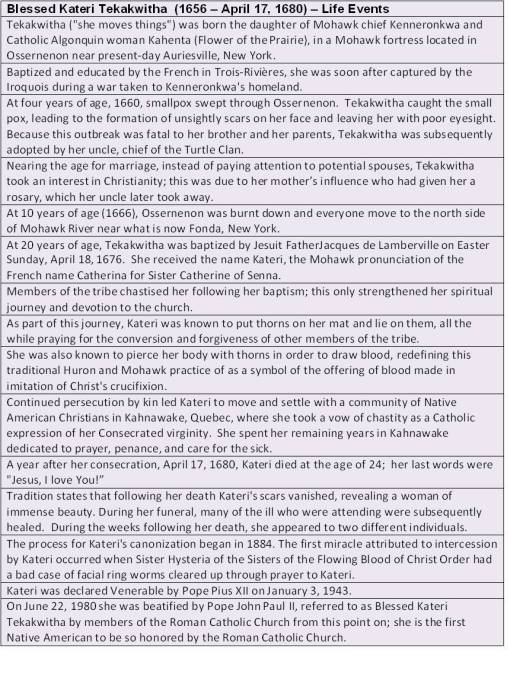 | Blessed Kateri Tekakwitha (1656 – April 17, 1680) – Life Events |
|---|
| Tekakwitha ("she moves things") was born the daughter of Mohawk chief Kenneronkwa and Catholic Algonquin woman Kahenta (Flower of the Prairie), in a Mohawk fortress located in Ossernenon near present-day Auriesville, New York. |
| Baptized and educated by the French in Trois-Rivières, she was soon after captured by the Iroquois during a war taken to Kenneronkwa's homeland. |
| At four years of age, 1660, smallpox swept through Ossernenon. Tekakwitha caught the small pox, leading to the formation of unsightly scars on her face and leaving her with poor eyesight. Because this outbreak was fatal to her brother and her parents, Tekakwitha was subsequently adopted by her uncle, chief of the Turtle Clan. |
| Nearing the age for marriage, instead of paying attention to potential spouses, Tekakwitha took an interest in Christianity; this was due to her mother's influence who had given her a rosary, which her uncle later took away. |
| At 10 years of age (1666), Ossernenon was burnt down and everyone move to the north side of Mohawk River near what is now Fonda, New York. |
| At 20 years of age, Tekakwitha was baptized by Jesuit FatherJacques de Lamberville on Easter Sunday, April 18, 1676. She received the name Kateri, the Mohawk pronunciation of the French name Catherina for Sister Catherine of Senna. |
| Members of the tribe chastised her following her baptism; this only strengthened her spiritual journey and devotion to the church. |
| As part of this journey, Kateri was known to put thorns on her mat and lie on them, all the while praying for the conversion and forgiveness of other members of the tribe. |
| She was also known to pierce her body with thorns in order to draw blood, redefining this traditional Huron and Mohawk practice of as a symbol of the offering of blood made in imitation of Christ's crucifixion. |
| Continued persecution by kin led Kateri to move and settle with a community of Native American Christians in Kahnawake, Quebec, where she took a vow of chastity as a Catholic expression of her Consecrated virginity. She spent her remaining years in Kahnawake dedicated to prayer, penance, and care for the sick. |
| A year after her consecration, April 17, 1680, Kateri died at the age of 24; her last words were "Jesus, I love You!" |
| Tradition states that following her death Kateri's scars vanished, revealing a woman of immense beauty. During her funeral, many of the ill who were attending were subsequently healed. During the weeks following her death, she appeared to two different individuals. |
| The process for Kateri's canonization began in 1884. The first miracle attributed to intercession by Kateri occurred when Sister Hysteria of the Sisters of the Flowing Blood of Christ Order had a bad case of facial ring worms cleared up through prayer to Kateri. |
| Kateri was declared Venerable by Pope Pius XII on January 3, 1943. |
| On June 22, 1980 she was beatified by Pope John Paul II, referred to as Blessed Kateri Tekakwitha by members of the Roman Catholic Church from this point on; she is the first Native American to be so honored by the Roman Catholic Church. |